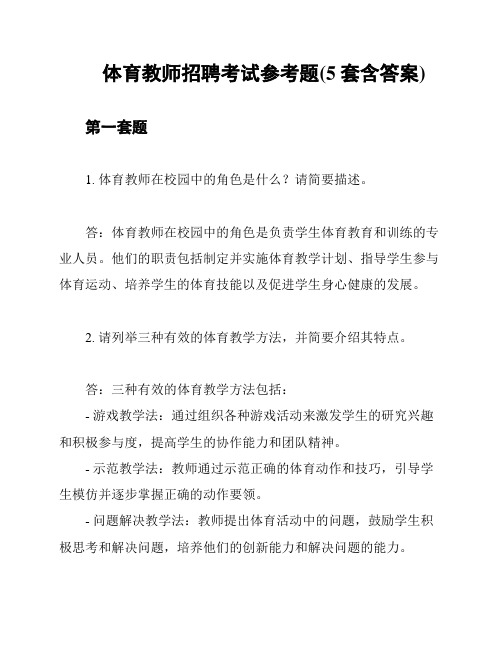 体育教师招聘考试参考题(5 套含答案)

第一套题

1. 体育教师在校园中的角色是什么？请简要描述。

答：体育教师在校园中的角色是负责学生体育教育和训练的专业人员。他们的职责包括制定并实施体育教学计划、指导学生参与体育运动、培养学生的体育技能以及促进学生身心健康的发展。

2. 请列举三种有效的体育教学方法，并简要介绍其特点。

答：三种有效的体育教学方法包括：
- 游戏教学法：通过组织各种游戏活动来激发学生的研究兴趣和积极参与度，提高学生的协作能力和团队精神。
- 示范教学法：教师通过示范正确的体育动作和技巧，引导学生模仿并逐步掌握正确的动作要领。
- 问题解决教学法：教师提出体育活动中的问题，鼓励学生积极思考和解决问题，培养他们的创新能力和解决问题的能力。